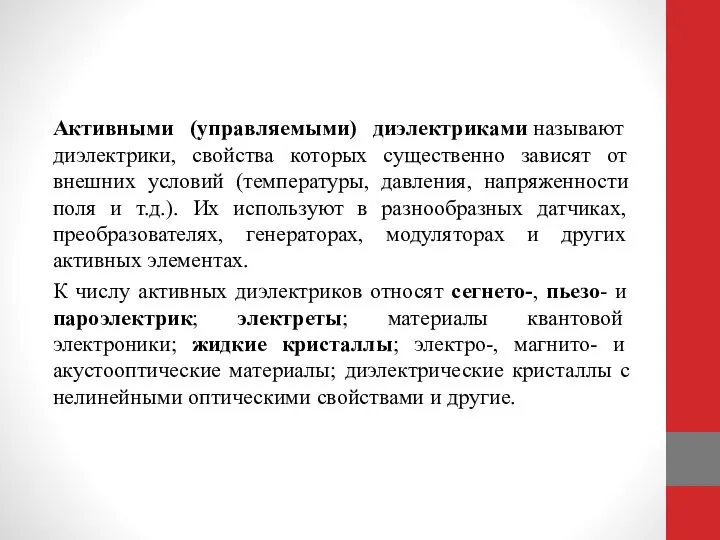 Активными (управляемыми) диэлектриками называют диэлектрики, свойства которых существенно зависят от внешних условий (температуры, давления, напряженности поля и т.д.). Их используют в разнообразных датчиках, преобразователях, генераторах, модуляторах и других активных элементах.

К числу активных диэлектриков относят сегнето-, пьезо- и пароэлектрик; электреты; материалы квантовой электроники; жидкие кристаллы; электро-, магнито- и акустооптические материалы; диэлектрические кристаллы с нелинейными оптическими свойствами и другие.